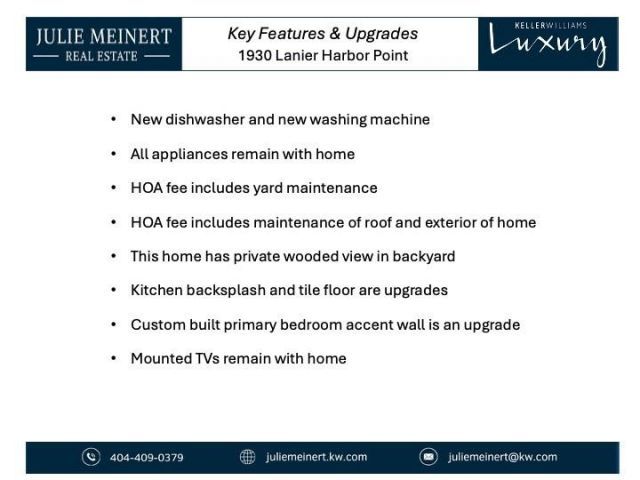 JULIE MEINERT
REAL ESTATE

Key Features & Upgrades
1930 Lanier Harbor Point

KELLERWILLIAMS
Luxury

• New dishwasher and new washing machine
• All appliances remain with home
• HOA fee includes yard maintenance
• HOA fee includes maintenance of roof and exterior of home
• This home has private wooded view in backyard
• Kitchen backsplash and tile floor are upgrades
• Custom built primary bedroom accent wall is an upgrade
• Mounted TVs remain with home

404-409-0379
juliemeinert.kw.com
juliemeinert@kw.com